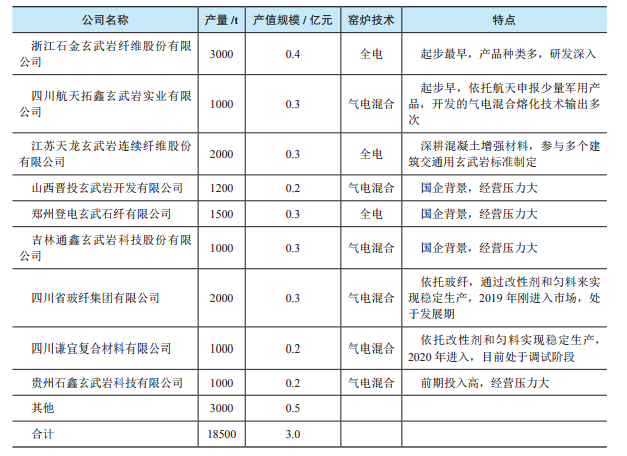 | 公司名称 | 产量 /t | 产值规模 / 亿元 | 窑炉技术 | 特点 |
|---|---|---|---|---|
| 浙江石金玄武岩纤维股份有限公司 | 3000 | 0.4 | 全电 | 起步最早，产品种类多，研发深入 |
| 四川航天拓鑫玄武岩实业有限公司 | 1000 | 0.3 | 气电混合 | 起步早，依托航天申报少量军用产品，开发的气电混合熔化技术输出多次 |
| 江苏天龙玄武岩连续纤维股份有限公司 | 2000 | 0.3 | 全电 | 深耕混凝土增强材料，参与多个建筑交通用玄武岩标准制定 |
| 山西晋投玄武岩开发有限公司 | 1200 | 0.2 | 气电混合 | 国企背景，经营压力大 |
| 郑州登电玄武石纤有限公司 | 1500 | 0.3 | 全电 | 国企背景，经营压力大 |
| 吉林通鑫玄武岩科技股份有限公司 | 1000 | 0.3 | 气电混合 | 国企背景，经营压力大 |
| 四川省玻纤集团有限公司 | 2000 | 0.3 | 气电混合 | 依托玻纤，通过改性剂和匀料来实现稳定生产，2019 年刚进入市场，处于发展期 |
| 四川谦宜复合材料有限公司 | 1000 | 0.2 | 气电混合 | 依托改性剂和匀料实现稳定生产，2020 年进入，目前处于调试阶段 |
| 贵州石鑫玄武岩科技有限公司 | 1000 | 0.2 | 气电混合 | 前期投入高，经营压力大 |
| 其他 | 3000 | 0.5 | | |
| 合计 | 18500 | 3.0 | | |